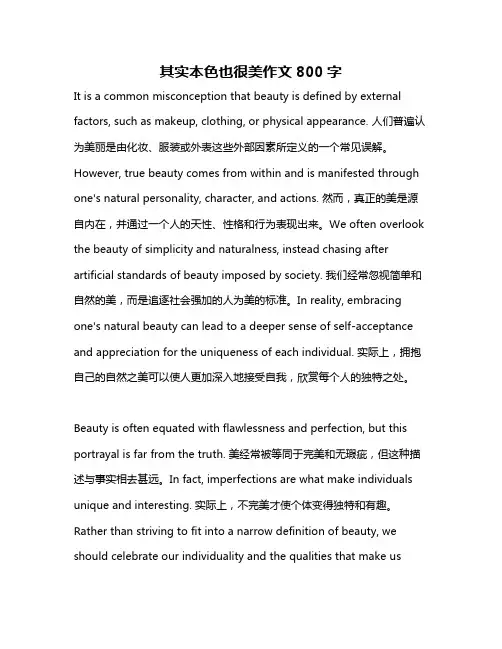 其实本色也很美作文 800 字

It is a common misconception that beauty is defined by external factors, such as makeup, clothing, or physical appearance. 人们普遍认为美丽是由化妆、服装或外表这些外部因素所定义的一个常见误解。However, true beauty comes from within and is manifested through one's natural personality, character, and actions. 然而，真正的美是源自内在，并通过一个人的天性、性格和行为表现出来。We often overlook the beauty of simplicity and naturalness, instead chasing after artificial standards of beauty imposed by society. 我们经常忽视简单和自然的美，而是追逐社会强加的人为美的标准。In reality, embracing one's natural beauty can lead to a deeper sense of self-acceptance and appreciation for the uniqueness of each individual. 实际上，拥抱自己的自然之美可以使人更加深入地接受自我，欣赏每个人的独特之处。

Beauty is often equated with flawlessness and perfection, but this portrayal is far from the truth. 美经常被等同于完美和无瑕疵，但这种描述与事实相去甚远。In fact, imperfections are what make individuals unique and interesting. 实际上，不完美才使个体变得独特和有趣。Rather than striving to fit into a narrow definition of beauty, we should celebrate our individuality and the qualities that make us